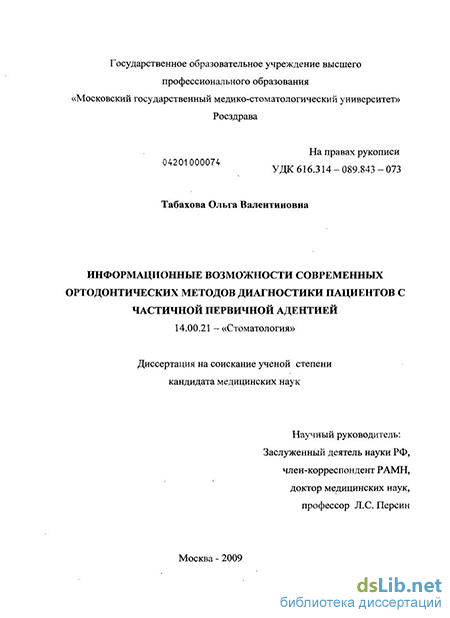 Государственное образовательное учреждение высшего профессионального образования «Московский государственный медико-стоматологический университет» Росздрава

04201000074

На правах рукописи
УДК 616.314 – 089.843 – 073

Табахова Ольга Валентиновна

ИНФОРМАЦИОННЫЕ ВОЗМОЖНОСТИ СОВРЕМЕННЫХ ОРТОДОНТИЧЕСКИХ МЕТОДОВ ДИАГНОСТИКИ ПАЦИЕНТОВ С ЧАСТИЧНОЙ ПЕРВИЧНОЙ АДЕНТИЕЙ
14.00.21 – «Стоматология»

Диссертация на соискание ученой степени кандидата медицинских наук

Научный руководитель:
Заслуженный деятель науки РФ,
член-корреспондент РАМН,
доктор медицинских наук,
профессор Л.С. Персин

Москва - 2009

dsLib.net
библиотека диссертаций